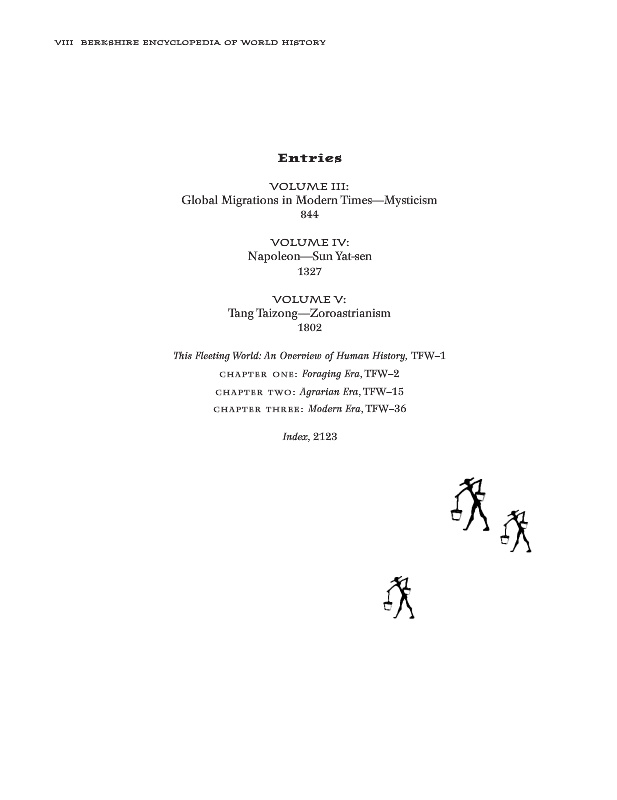 VIII BERKSHIRE ENCYCLOPEDIA OF WORLD HISTORY

Entries

VOLUME III:
Global Migrations in Modern Times—Mysticism
844

VOLUME IV:
Napoleon—Sun Yat-sen
1327

VOLUME V:
Tang Taizong—Zoroastrianism
1802

This Fleeting World: An Overview of Human History, TFW–1

CHAPTER ONE: Foraging Era, TFW–2

CHAPTER TWO: Agrarian Era, TFW–15

CHAPTER THREE: Modern Era, TFW–36

Index, 2123